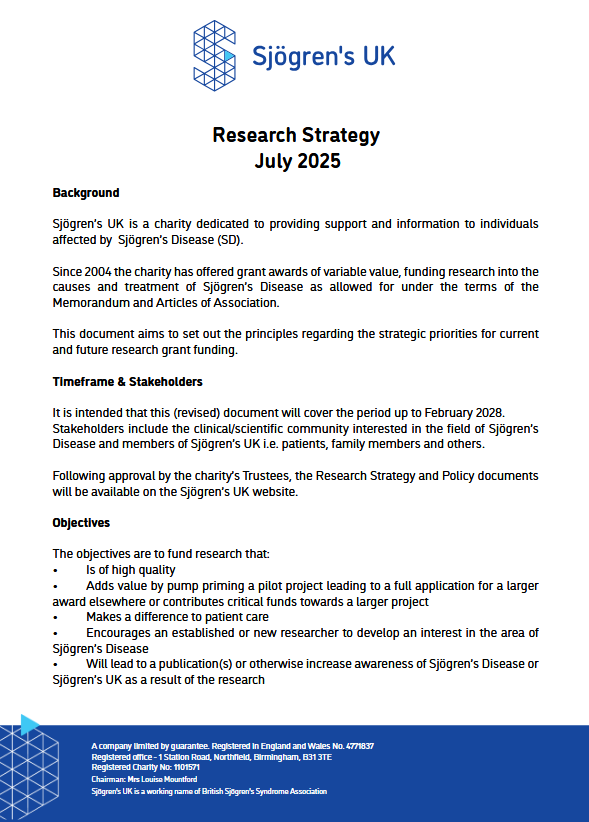 Sjögren's UK

Research Strategy
July 2025

Background

Sjögren's UK is a charity dedicated to providing support and information to individuals affected by Sjögren's Disease (SD).

Since 2004 the charity has offered grant awards of variable value, funding research into the causes and treatment of Sjögren's Disease as allowed for under the terms of the Memorandum and Articles of Association.

This document aims to set out the principles regarding the strategic priorities for current and future research grant funding.

Timeframe & Stakeholders

It is intended that this (revised) document will cover the period up to February 2028. Stakeholders include the clinical/scientific community interested in the field of Sjögren's Disease and members of Sjögren's UK i.e. patients, family members and others.

Following approval by the charity's Trustees, the Research Strategy and Policy documents will be available on the Sjögren's UK website.

Objectives

The objectives are to fund research that:
• Is of high quality
• Adds value by pump priming a pilot project leading to a full application for a larger award elsewhere or contributes critical funds towards a larger project
• Makes a difference to patient care
• Encourages an established or new researcher to develop an interest in the area of Sjögren's Disease
• Will lead to a publication(s) or otherwise increase awareness of Sjögren's Disease or Sjögren's UK as a result of the research

A company limited by guarantee. Registered in England and Wales No. 4771837
Registered office - 1 Station Road, Northfield, Birmingham, B31 3TE
Registered Charity No: 1101571
Chairman: Mrs Louise Mountford
Sjögren's UK is a working name of British Sjögren's Syndrome Association